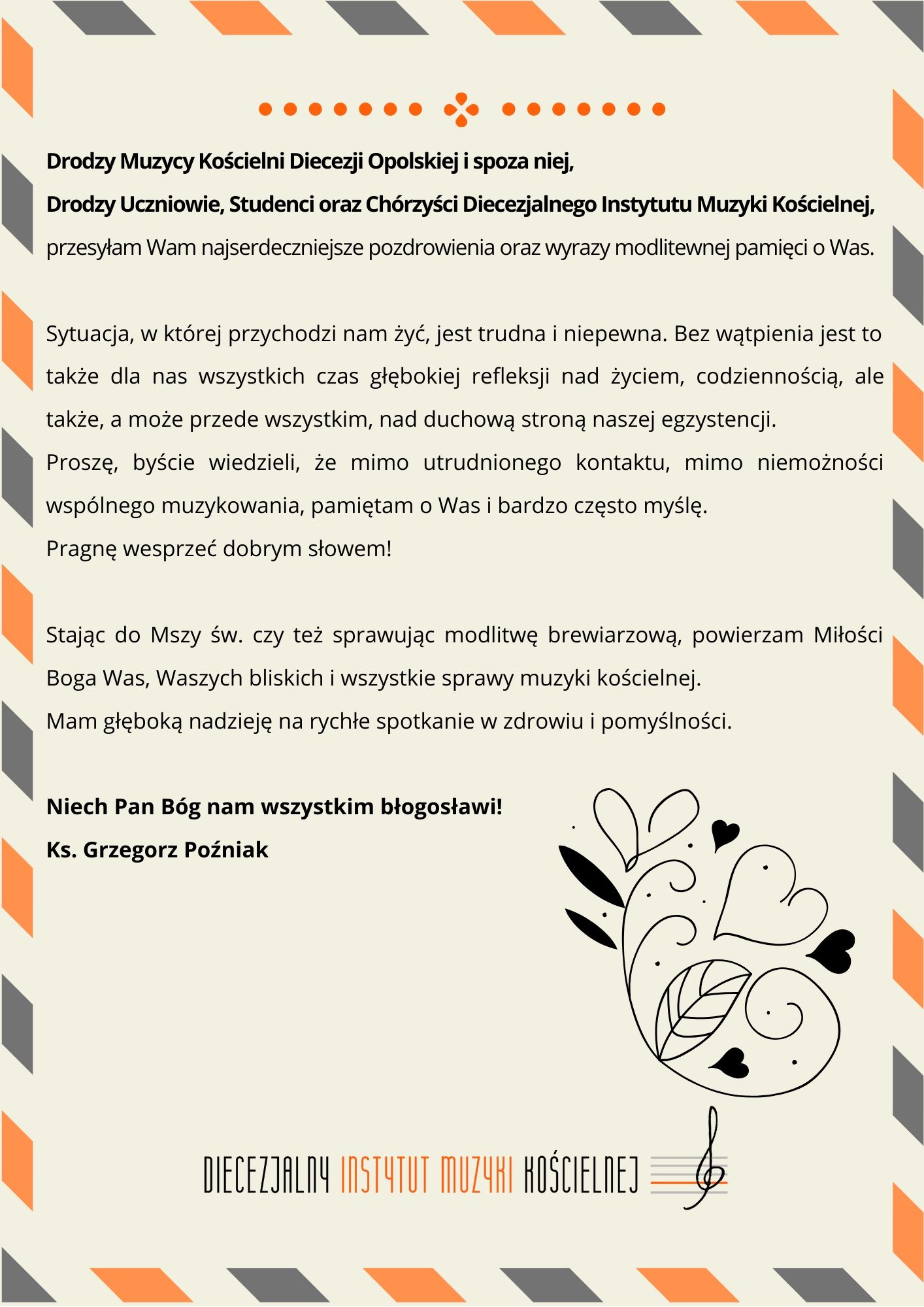 Drodzy Muzycy Kościelni Diecezji Opolskiej i spoza niej,

Drodzy Uczniowie, Studenci oraz Chórzyści Diecezjalnego Instytutu Muzyki Kościelnej,

przesyłam Wam najserdeczniejsze pozdrowienia oraz wyrazy modlitewnej pamięci o Was.

Sytuacja, w której przychodzi nam żyć, jest trudna i niepewna. Bez wątpienia jest to także dla nas wszystkich czas głębokiej refleksji nad życiem, codziennością, ale także, a może przede wszystkim, nad duchową stroną naszej egzystencji.

Proszę, byście wiedzieli, że mimo utrudnionego kontaktu, mimo niemożności wspólnego muzykowania, pamiętam o Was i bardzo często myślę.

Pragnę wesprzeć dobrym słowem!

Stając do Mszy św. czy też sprawując modlitwę brewiarzową, powierzam Miłości Boga Was, Waszych bliskich i wszystkie sprawy muzyki kościelnej.

Mam głęboką nadzieję na rychłe spotkanie w zdrowiu i pomyślności.

Niech Pan Bóg nam wszystkim błogosławi!

Ks. Grzegorz Poźniak

DIECEZJALNY INSTYTUT MUZYKI KOŚCIELNEJ